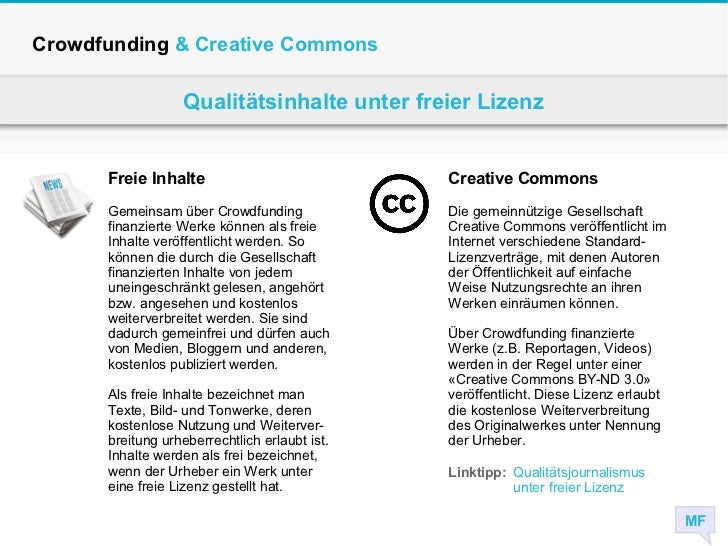 Crowdfunding & Creative Commons

Qualitätsinhalte unter freier Lizenz

NEWS

Freie Inhalte

Gemeinsam über Crowdfunding finanzierte Werke können als freie Inhalte veröffentlicht werden. So können die durch die Gesellschaft finanzierten Inhalte von jedem uneingeschränkt gelesen, angehört bzw. angesehen und kostenlos weiterverbreitet werden. Sie sind dadurch gemeinfrei und dürfen auch von Medien, Bloggern und anderen, kostenlos publiziert werden.

Als freie Inhalte bezeichnet man Texte, Bild- und Tonwerke, deren kostenlose Nutzung und Weiterverbreitung urheberrechtlich erlaubt ist. Inhalte werden als frei bezeichnet, wenn der Urheber ein Werk unter eine freie Lizenz gestellt hat.

CC

Creative Commons

Die gemeinnützige Gesellschaft Creative Commons veröffentlicht im Internet verschiedene Standard-Lizenzverträge, mit denen Autoren der Öffentlichkeit auf einfache Weise Nutzungsrechte an ihren Werken einräumen können.

Über Crowdfunding finanzierte Werke (z.B. Reportagen, Videos) werden in der Regel unter einer «Creative Commons BY-ND 3.0» veröffentlicht. Diese Lizenz erlaubt die kostenlose Weiterverbreitung des Originalwerkes unter Nennung der Urheber.

Linktipp: Qualitätsjournalismus unter freier Lizenz

MF